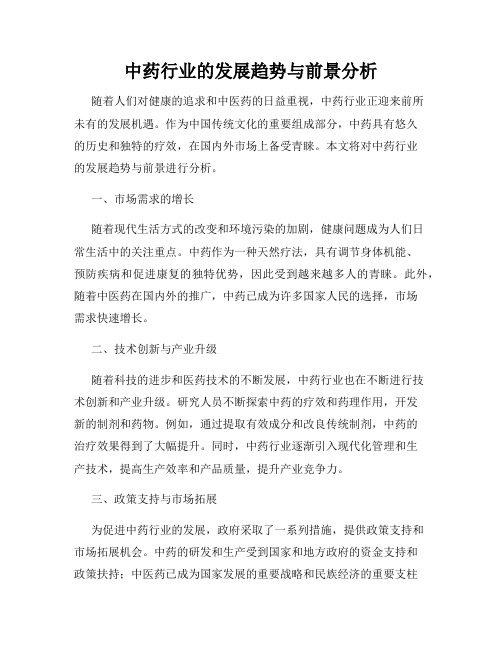 中药行业的发展趋势与前景分析

随着人们对健康的追求和中医药的日益重视，中药行业正迎来前所未有的发展机遇。作为中国传统文化的重要组成部分，中药具有悠久的历史和独特的疗效，在国内外市场上备受青睐。本文将对中药行业的发展趋势与前景进行分析。

一、市场需求的增长

随着现代生活方式的改变和环境污染的加剧，健康问题成为人们日常生活中的关注重点。中药作为一种天然疗法，具有调节身体机能、预防疾病和促进康复的独特优势，因此受到越来越多人的青睐。此外，随着中医药在国内外的推广，中药已成为许多国家人民的选择，市场需求快速增长。

二、技术创新与产业升级

随着科技的进步和医药技术的不断发展，中药行业也在不断进行技术创新和产业升级。研究人员不断探索中药的疗效和药理作用，开发新的制剂和药物。例如，通过提取有效成分和改良传统制剂，中药的治疗效果得到了大幅提升。同时，中药行业逐渐引入现代化管理和生产技术，提高生产效率和产品质量，提升产业竞争力。

三、政策支持与市场拓展

为促进中药行业的发展，政府采取了一系列措施，提供政策支持和市场拓展机会。中药的研发和生产受到国家和地方政府的资金支持和政策扶持；中医药已成为国家发展的重要战略和民族经济的重要支柱